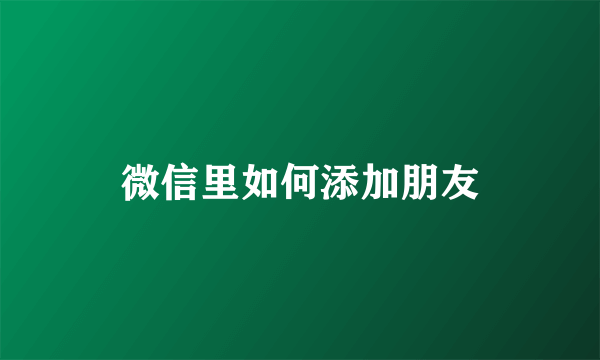 微信里如何添加朋友